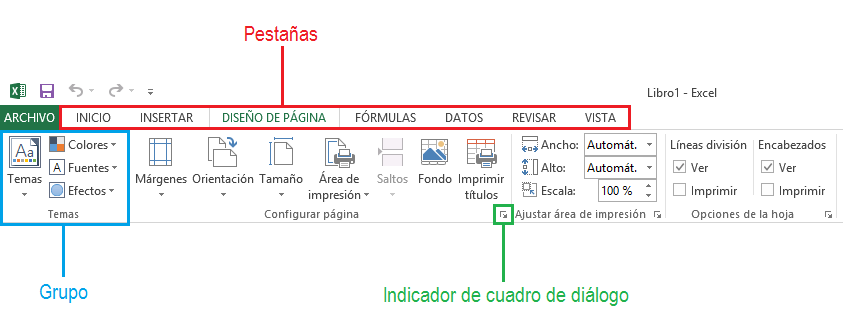 Pestañas

Libro1 - Excel

ARCHIVO INICIO INSERTAR DISEÑO DE PÁGINA FÓRMULAS DATOS REVISAR VISTA

Temas
Colores
Fuentes
Efectos
Temas

Márgenes Orientación Tamaño Área de impresión Saltos Fondo Imprimir títulos
Configurar página

Ancho: Automát.
Alto: Automát.
Escala: 100 %
Ajustar área de impresión

Líneas división
Ver
Imprimir
Encabezados
Ver
Imprimir
Opciones de la hoja

Grupo

Indicador de cuadro de diálogo